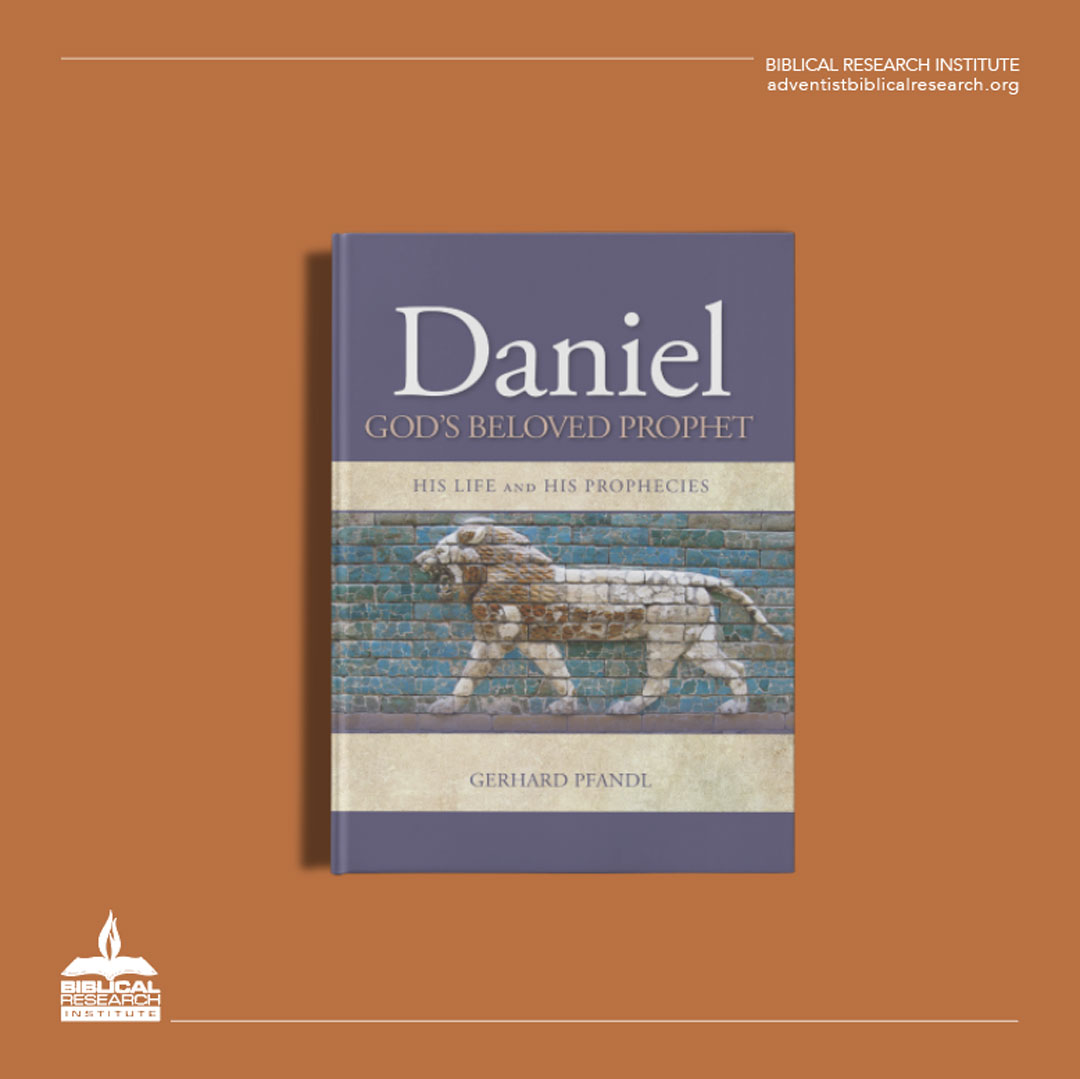 BIBLICAL RESEARCH INSTITUTE
adventistbiblicalresearch.org

Daniel
GOD'S BELOVED PROPHET

HIS LIFE AND HIS PROPHECIES

GERHARD PFANDL

BIBLICAL RESEARCH INSTITUTE